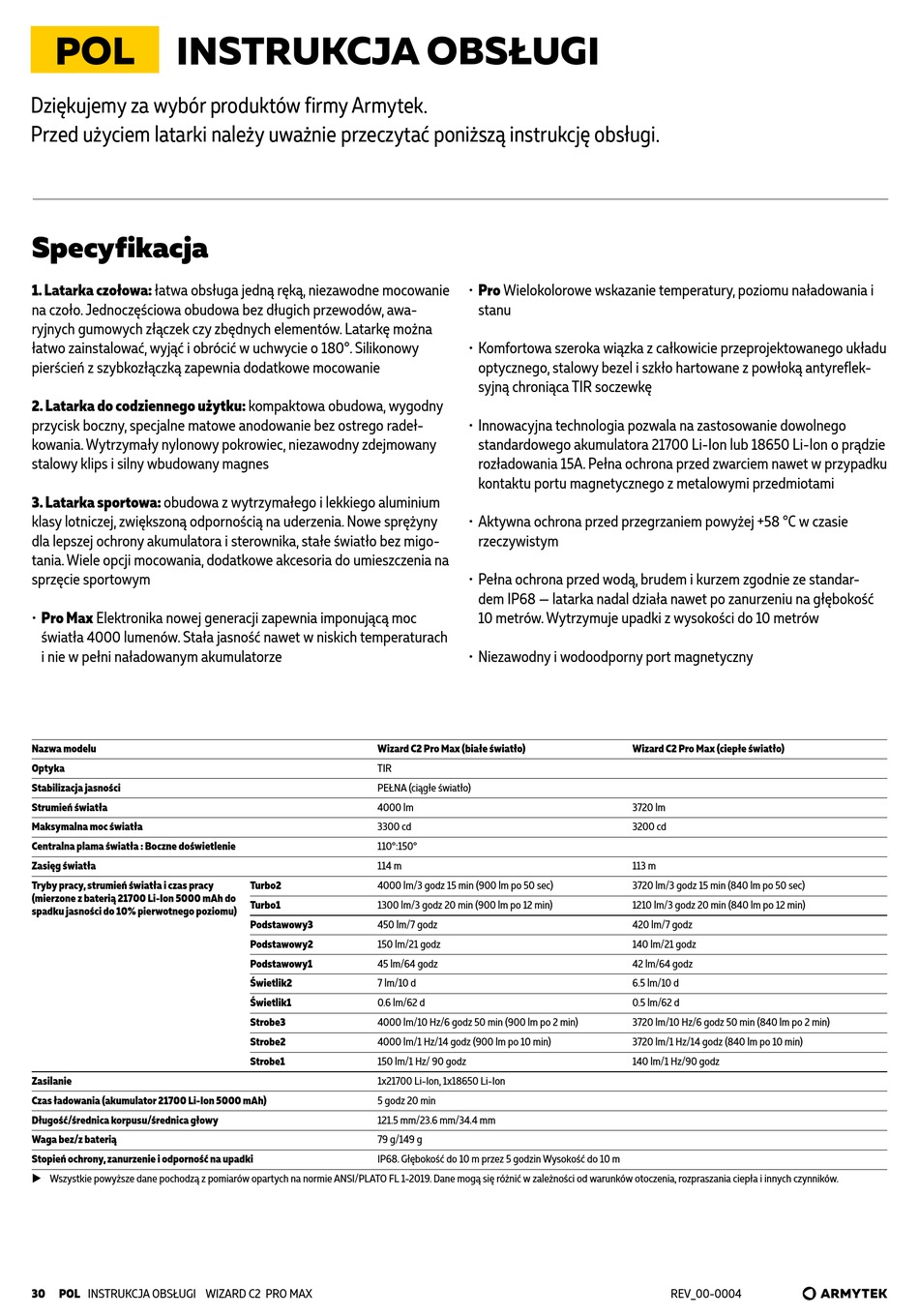 POL INSTRUKCJA OBSŁUGI

Dziękujemy za wybór produktów firmy Armytek.
Przed użyciem latarki należy uważnie przeczytać poniższą instrukcję obsługi.

Specyfikacja

1. Latarka czołowa: łatwa obsługa jedną ręką, niezawodne mocowanie na czoło. Jednoczęściowa obudowa bez długich przewodów, awaryjnych gumowych złączek czy zbędnych elementów. Latarkę można łatwo zainstalować, wyjąć i obrócić w uchwycie o 180°. Silikonowy pierścień z szybkozłączką zapewnia dodatkowe mocowanie

2. Latarka do codziennego użytku: kompaktowa obudowa, wygodny przycisk boczny, specjalne matowe anodowanie bez ostrego radełkowania. Wytrzymały nylonowy pokrowiec, niezawodny zdejmowany stalowy klips i silny wbudowany magnes

3. Latarka sportowa: obudowa z wytrzymałego i lekkiego aluminium klasy lotniczej, zwiększoną odpornością na uderzenia. Nowe sprężyny dla lepszej ochrony akumulatora i sterownika, stałe światło bez migotania. Wiele opcji mocowania, dodatkowe akcesoria do umieszczenia na sprzęcie sportowym

• Pro Max Elektronika nowej generacji zapewnia imponującą moc światła 4000 lumenów. Stała jasność nawet w niskich temperaturach i nie w pełni naładowanym akumulatorze

• Pro Wielokolorowe wskazanie temperatury, poziomu naładowania i stanu

• Komfortowa szeroka wiązka z całkowicie przeprojektowanego układu optycznego, stalowy bezel i szkło hartowane z powłoką antyrefleksyjną chroniąca TIR soczewkę

• Innowacyjna technologia pozwala na zastosowanie dowolnego standardowego akumulatora 21700 Li-Ion lub 18650 Li-Ion o prądzie rozładowania 15A. Pełna ochrona przed zwarciem nawet w przypadku kontaktu portu magnetycznego z metalowymi przedmiotami

• Aktywna ochrona przed przegrzaniem powyżej +58 °C w czasie rzeczywistym

• Pełna ochrona przed wodą, brudem i kurzem zgodnie ze standardem IP68 — latarka nadal działa nawet po zanurzeniu na głębokość 10 metrów. Wytrzymuje upadki z wysokości do 10 metrów

• Niezawodny i wodoodporny port magnetyczny

| Nazwa modelu | | Wizard C2 Pro Max (białe światło) | Wizard C2 Pro Max (ciepłe światło) |
|---|---|---|---|
| Optyka | | TIR | |
| Stabilizacja jasności | | PEŁNA (ciągłe światło) | |
| Strumień światła | | 4000 lm | 3720 lm |
| Maksymalna moc światła | | 3300 cd | 3200 cd |
| Centralna plama światła : Boczne doświetlenie | | 110°:150° | |
| Zasięg światła | | 114 m | 113 m |
| Tryby pracy, strumień światła i czas pracy (mierzone z baterią 21700 Li-Ion 5000 mAh do spadku jasności do 10% pierwotnego poziomu) | Turbo2 | 4000 lm/3 godz 15 min (900 lm po 50 sec) | 3720 lm/3 godz 15 min (840 lm po 50 sec) |
| | Turbo1 | 1300 lm/3 godz 20 min (900 lm po 12 min) | 1210 lm/3 godz 20 min (840 lm po 12 min) |
| | Podstawowy3 | 450 lm/7 godz | 420 lm/7 godz |
| | Podstawowy2 | 150 lm/21 godz | 140 lm/21 godz |
| | Podstawowy1 | 45 lm/64 godz | 42 lm/64 godz |
| | Świetlik2 | 7 lm/10 d | 6.5 lm/10 d |
| | Świetlik1 | 0.6 lm/62 d | 0.5 lm/62 d |
| | Strobe3 | 4000 lm/10 Hz/6 godz 50 min (900 lm po 2 min) | 3720 lm/10 Hz/6 godz 50 min (840 lm po 2 min) |
| | Strobe2 | 4000 lm/1 Hz/14 godz (900 lm po 10 min) | 3720 lm/1 Hz/14 godz (840 lm po 10 min) |
| | Strobe1 | 150 lm/1 Hz/ 90 godz | 140 lm/1 Hz/90 godz |
| Zasilanie | | 1x21700 Li-Ion, 1x18650 Li-Ion | |
| Czas ładowania (akumulator 21700 Li-Ion 5000 mAh) | | 5 godz 20 min | |
| Długość/średnica korpusu/średnica głowy | | 121.5 mm/23.6 mm/34.4 mm | |
| Waga bez/z baterią | | 79 g/149 g | |
| Stopień ochrony, zanurzenie i odporność na upadki | | IP68. Głębokość do 10 m przez 5 godzin Wysokość do 10 m | |

▶ Wszystkie powyższe dane pochodzą z pomiarów opartych na normie ANSI/PLATO FL 1-2019. Dane mogą się różnić w zależności od warunków otoczenia, rozpraszania ciepła i innych czynników.

30 POL INSTRUKCJA OBSŁUGI WIZARD C2 PRO MAX REV_00-0004 ARMYTEK